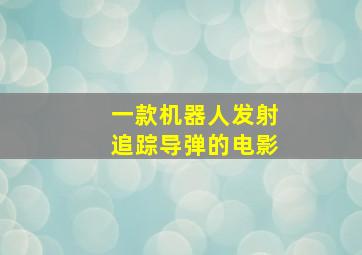 一款机器人发射
追踪导弹的电影